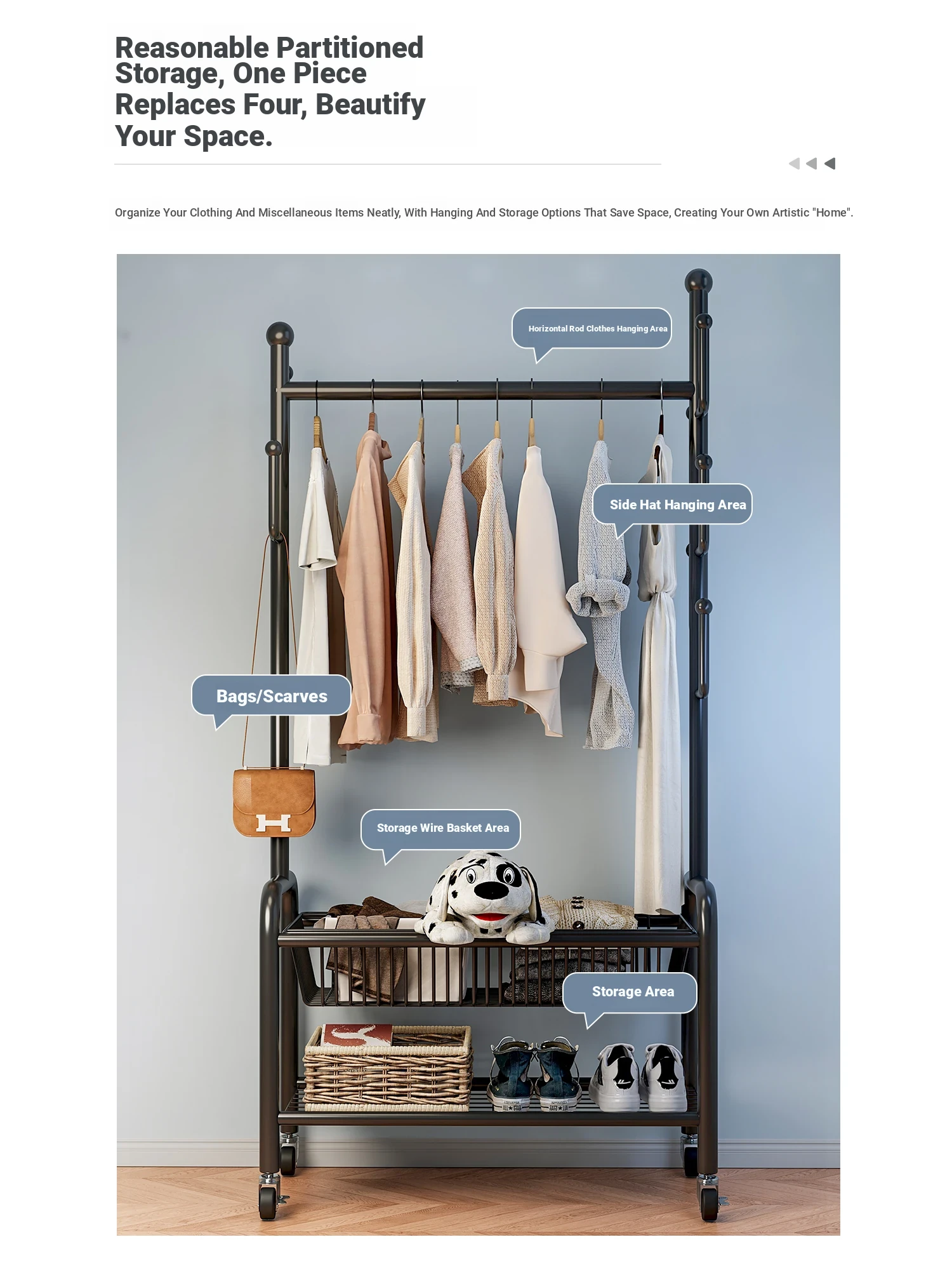 Reasonable Partitioned Storage, One Piece Replaces Four, Beautify Your Space.

Organize Your Clothing And Miscellaneous Items Neatly, With Hanging And Storage Options That Save Space, Creating Your Own Artistic "Home".

Horizontal Rod Clothes Hanging Area

Side Hat Hanging Area

Bags/Scarves

Storage Wire Basket Area

Storage Area